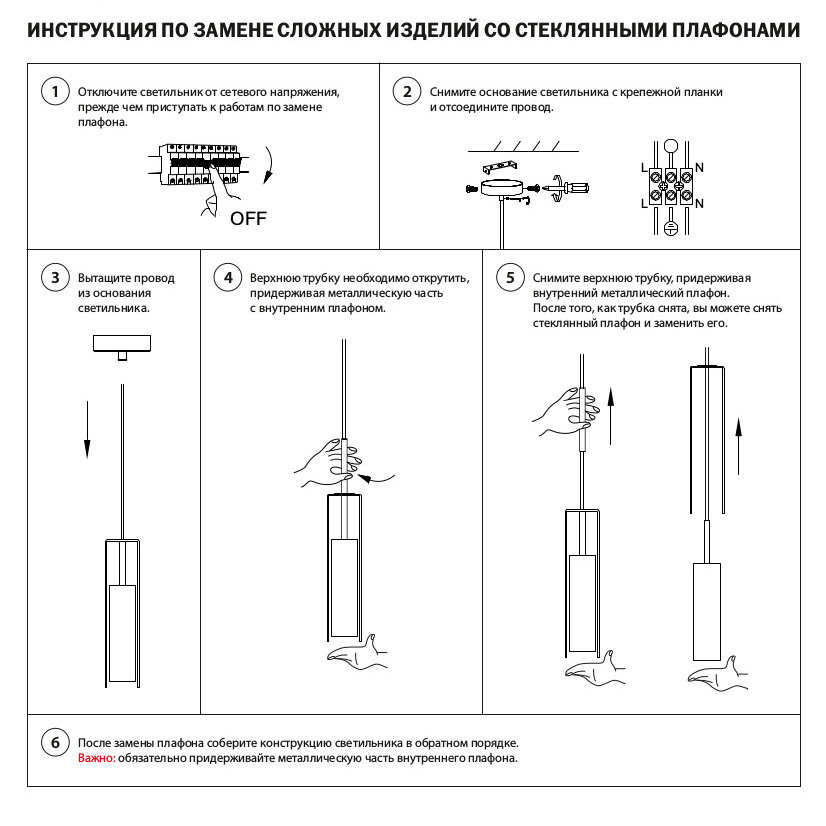 ИНСТРУКЦИЯ ПО ЗАМЕНЕ СЛОЖНЫХ ИЗДЕЛИЙ СО СТЕКЛЯННЫМИ ПЛАФОНАМИ

1 Отключите светильник от сетевого напряжения, прежде чем приступать к работам по замене плафона.

OFF

2 Снимите основание светильника с крепежной планки и отсоедините провод.

L N
L N

3 Вытащите провод из основания светильника.

4 Верхнюю трубку необходимо открутить, придерживая металлическую часть с внутренним плафоном.

5 Снимите верхнюю трубку, придерживая внутренний металлический плафон. После того, как трубка снята, вы можете снять стеклянный плафон и заменить его.

6 После замены плафона соберите конструкцию светильника в обратном порядке. Важно: обязательно придерживайте металлическую часть внутреннего плафона.